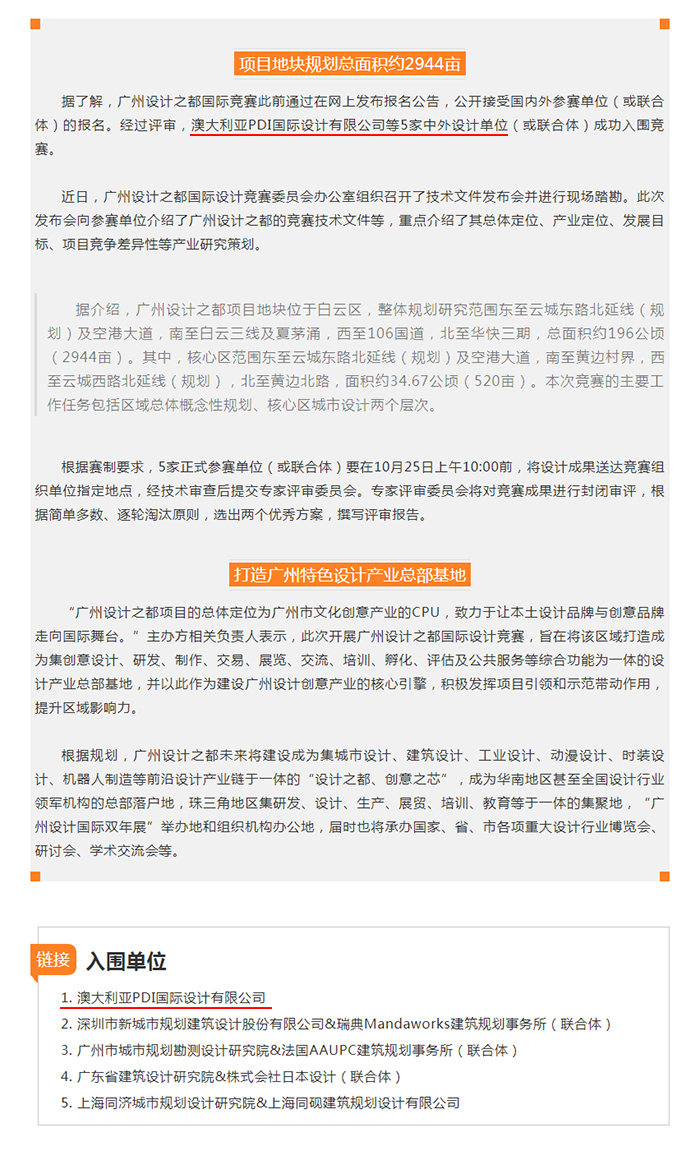 项目地块规划总面积约2944亩

据了解，广州设计之都国际竞赛此前通过在网上发布报名公告，公开接受国内外参赛单位（或联合体）的报名。经过评审，澳大利亚PDI国际设计有限公司等5家中外设计单位（或联合体）成功入围竞赛。

近日，广州设计之都国际设计竞赛委员会办公室组织召开了技术文件发布会并进行现场踏勘。此次发布会向参赛单位介绍了广州设计之都的竞赛技术文件等，重点介绍了其总体定位、产业定位、发展目标、项目竞争差异性等产业研究策划。

据介绍，广州设计之都项目地块位于白云区，整体规划研究范围东至云城东路北延线（规划）及空港大道，南至白云三线及夏茅涌，西至106国道，北至华快三期，总面积约196公顷（2944亩）。其中，核心区范围东至云城东路北延线（规划）及空港大道，南至黄边村界，西至云城西路北延线（规划），北至黄边北路，面积约34.67公顷（520亩）。本次竞赛的主要工作任务包括区域总体概念性规划、核心区城市设计两个层次。

根据赛制要求，5家正式参赛单位（或联合体）要在10月25日上午10:00前，将设计成果送达竞赛组织单位指定地点，经技术审查后提交专家评审委员会。专家评审委员会将对竞赛成果进行封闭审评，根据简单多数、逐轮淘汰原则，选出两个优秀方案，撰写评审报告。

打造广州特色设计产业总部基地

“广州设计之都项目的总体定位为广州市文化创意产业的CPU，致力于让本土设计品牌与创意品牌走向国际舞台。”主办方相关负责人表示，此次开展广州设计之都国际设计竞赛，旨在将该区域打造成为集创意设计、研发、制作、交易、展览、交流、培训、孵化、评估及公共服务等综合功能为一体的设计产业总部基地，并以此作为建设广州设计创意产业的核心引擎，积极发挥项目引领和示范带动作用，提升区域影响力。

根据规划，广州设计之都未来将建设成为集城市设计、建筑设计、工业设计、动漫设计、时装设计、机器人制造等前沿设计产业链于一体的“设计之都、创意之芯”，成为华南地区甚至全国设计行业领军机构的总部落户地，珠三角地区集研发、设计、生产、展贸、培训、教育等于一体的集聚地，“广州设计国际双年展”举办地和组织机构办公地，届时也将承办国家、省、市各项重大设计行业博览会、研讨会、学术交流会等。

链接 入围单位

1. 澳大利亚PDI国际设计有限公司
2. 深圳市新城市规划建筑设计股份有限公司&瑞典Mandaworks建筑规划事务所（联合体）
3. 广州市城市规划勘测设计研究院&法国AAUPC建筑规划事务所（联合体）
4. 广东省建筑设计研究院&株式会社日本设计（联合体）
5. 上海同济城市规划设计研究院&上海同砚建筑规划设计有限公司